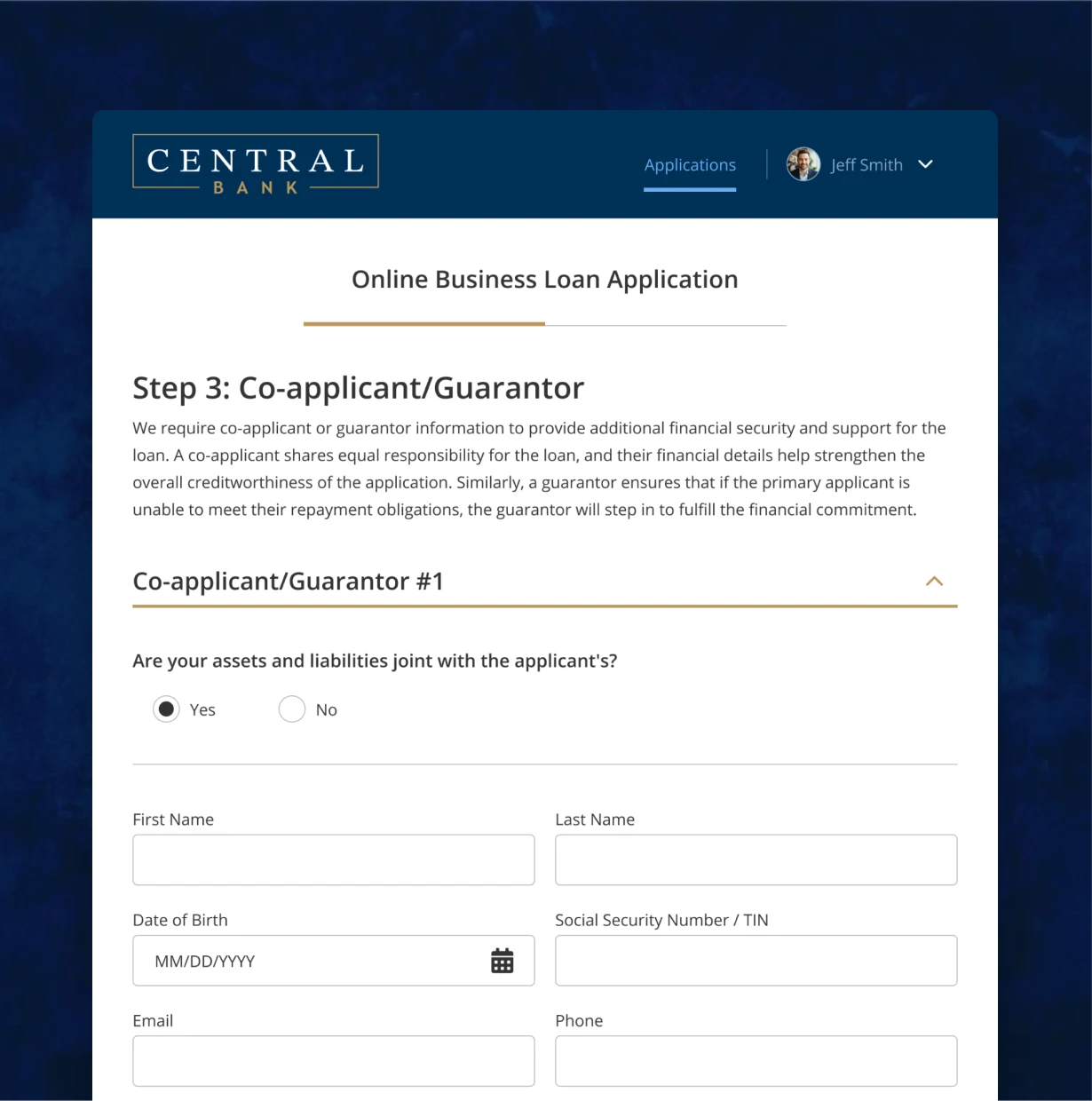 CENTRAL
BANK

Applications

Jeff Smith

Online Business Loan Application

Step 3: Co-applicant/Guarantor

We require co-applicant or guarantor information to provide additional financial security and support for the loan. A co-applicant shares equal responsibility for the loan, and their financial details help strengthen the overall creditworthiness of the application. Similarly, a guarantor ensures that if the primary applicant is unable to meet their repayment obligations, the guarantor will step in to fulfill the financial commitment.

Co-applicant/Guarantor #1

Are your assets and liabilities joint with the applicant's?

Yes

No

First Name

Last Name

Date of Birth

MM/DD/YYYY

Social Security Number / TIN

Email

Phone